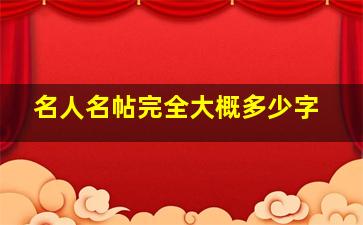 名人名帖完全大概多少字